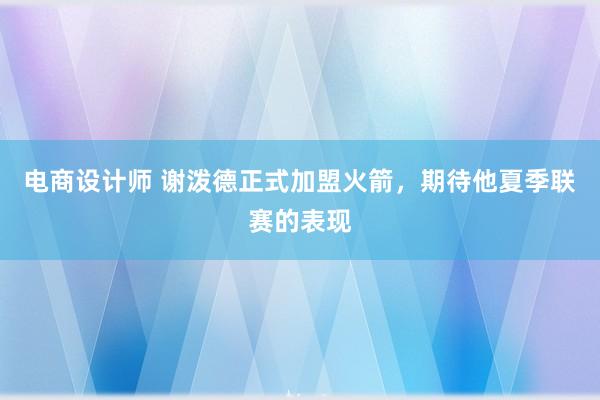 电商设计师 谢泼德正式加盟火箭，期待他夏季联赛的表现